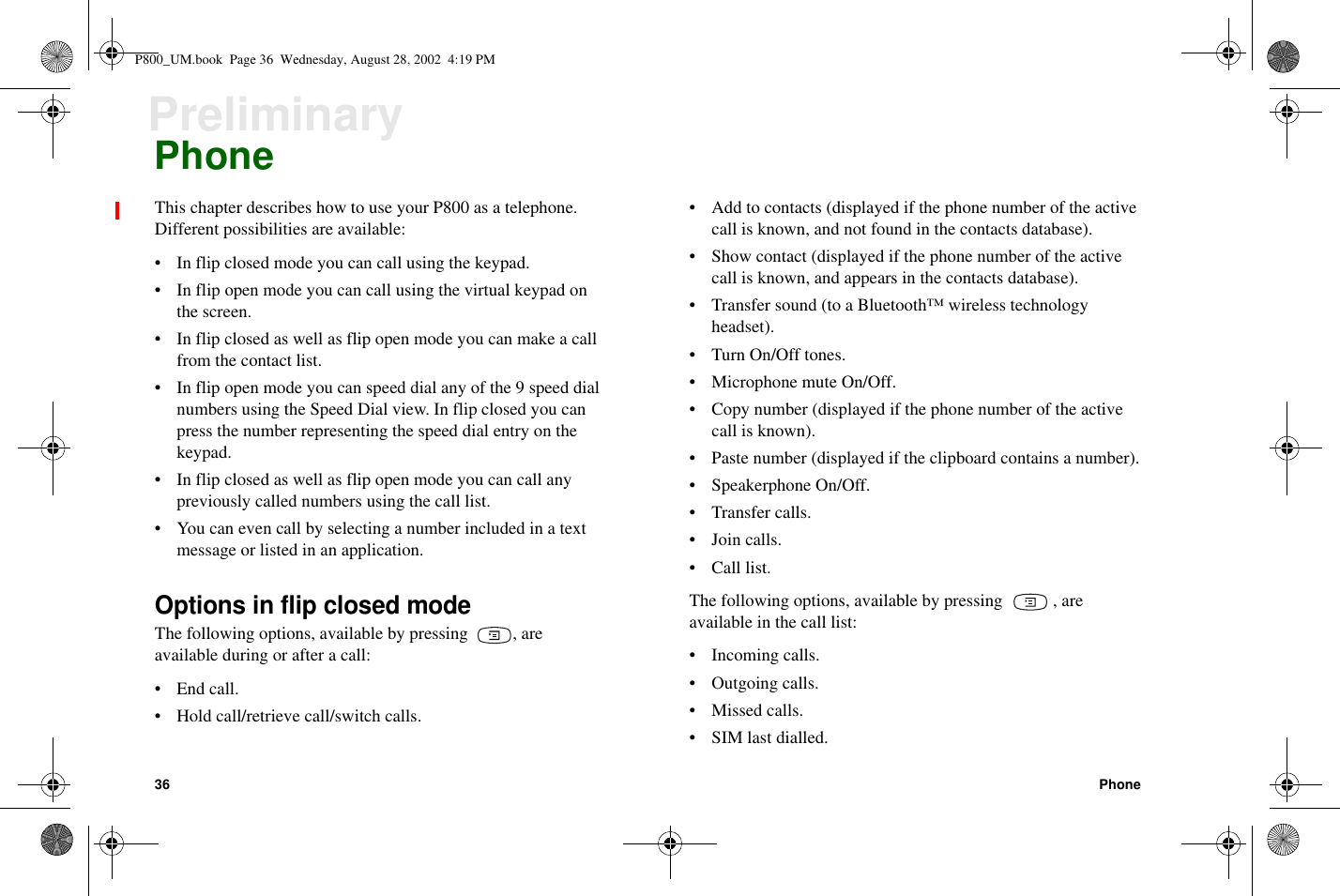 P800_UM.book Page 36 Wednesday, August 28, 2002 4:19 PM

Preliminary

Phone

This chapter describes how to use your P800 as a telephone. Different possibilities are available:

• In flip closed mode you can call using the keypad.
• In flip open mode you can call using the virtual keypad on the screen.
• In flip closed as well as flip open mode you can make a call from the contact list.
• In flip open mode you can speed dial any of the 9 speed dial numbers using the Speed Dial view. In flip closed you can press the number representing the speed dial entry on the keypad.
• In flip closed as well as flip open mode you can call any previously called numbers using the call list.
• You can even call by selecting a number included in a text message or listed in an application.

Options in flip closed mode

The following options, available by pressing , are available during or after a call:

• End call.
• Hold call/retrieve call/switch calls.
• Add to contacts (displayed if the phone number of the active call is known, and not found in the contacts database).
• Show contact (displayed if the phone number of the active call is known, and appears in the contacts database).
• Transfer sound (to a Bluetooth™ wireless technology headset).
• Turn On/Off tones.
• Microphone mute On/Off.
• Copy number (displayed if the phone number of the active call is known).
• Paste number (displayed if the clipboard contains a number).
• Speakerphone On/Off.
• Transfer calls.
• Join calls.
• Call list.

The following options, available by pressing , are available in the call list:

• Incoming calls.
• Outgoing calls.
• Missed calls.
• SIM last dialled.

36 Phone